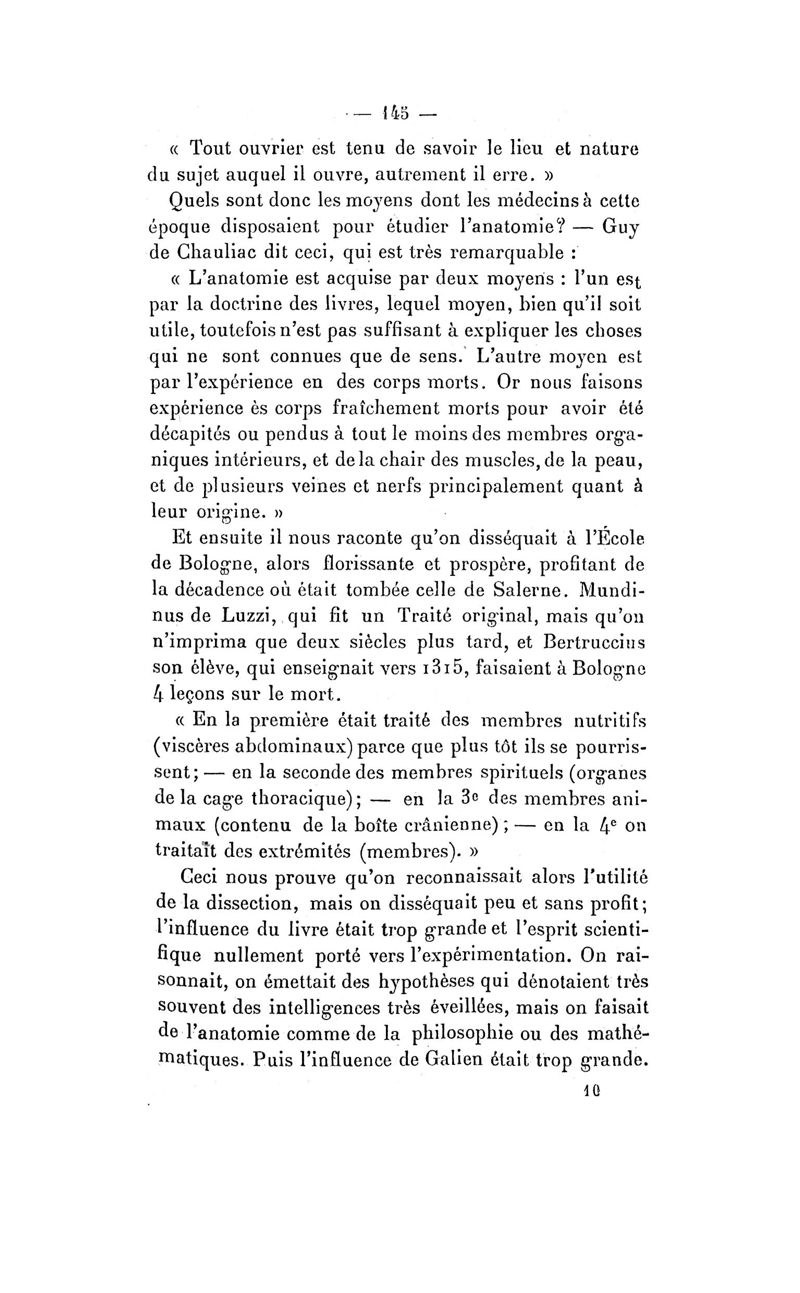 — 145 —

« Tout ouvrier est tenu de savoir le lieu et nature du sujet auquel il ouvre, autrement il erre. »

Quels sont donc les moyens dont les médecins à cette époque disposaient pour étudier l'anatomie? — Guy de Chauliac dit ceci, qui est très remarquable :

« L'anatomie est acquise par deux moyens : l'un est par la doctrine des livres, lequel moyen, bien qu'il soit utile, toutefois n'est pas suffisant à expliquer les choses qui ne sont connues que de sens. L'autre moyen est par l'expérience en des corps morts. Or nous faisons expérience ès corps fraîchement morts pour avoir été décapités ou pendus à tout le moins des membres organiques intérieurs, et de la chair des muscles, de la peau, et de plusieurs veines et nerfs principalement quant à leur origine. »

Et ensuite il nous raconte qu'on disséquait à l'École de Bologne, alors florissante et prospère, profitant de la décadence où était tombée celle de Salerne. Mundinus de Luzzi, qui fit un Traité original, mais qu'on n'imprima que deux siècles plus tard, et Bertruccius son élève, qui enseignait vers 1315, faisaient à Bologne 4 leçons sur le mort.

« En la première était traité des membres nutritifs (viscères abdominaux) parce que plus tôt ils se pourrissent; — en la seconde des membres spirituels (organes de la cage thoracique); — en la 3e des membres animaux (contenu de la boîte crânienne); — en la 4e on traitait des extrémités (membres). »

Ceci nous prouve qu'on reconnaissait alors l'utilité de la dissection, mais on disséquait peu et sans profit; l'influence du livre était trop grande et l'esprit scientifique nullement porté vers l'expérimentation. On raisonnait, on émettait des hypothèses qui dénotaient très souvent des intelligences très éveillées, mais on faisait de l'anatomie comme de la philosophie ou des mathématiques. Puis l'influence de Galien était trop grande.

10